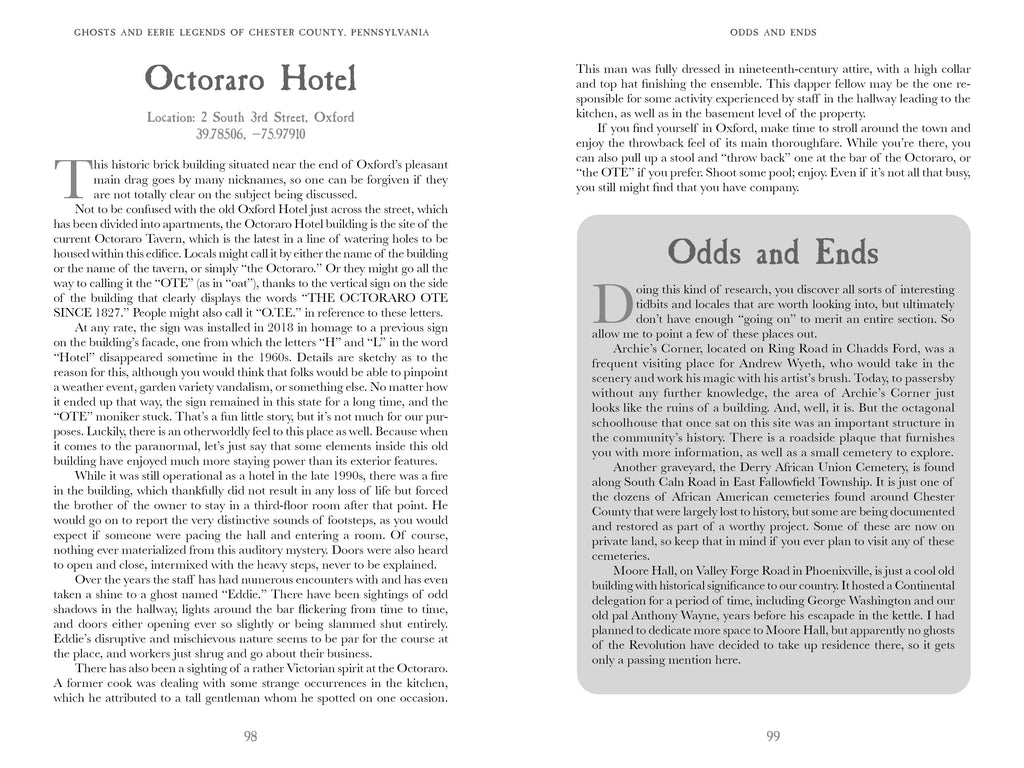 GHOSTS AND EERIE LEGENDS OF CHESTER COUNTY, PENNSYLVANIA

Octoraro Hotel

Location: 2 South 3rd Street, Oxford
39.78506, −75.97910

This historic brick building situated near the end of Oxford's pleasant main drag goes by many nicknames, so one can be forgiven if they are not totally clear on the subject being discussed.

Not to be confused with the old Oxford Hotel just across the street, which has been divided into apartments, the Octoraro Hotel building is the site of the current Octoraro Tavern, which is the latest in a line of watering holes to be housed within this edifice. Locals might call it by either the name of the building or the name of the tavern, or simply "the Octoraro." Or they might go all the way to calling it the "OTE" (as in "oat"), thanks to the vertical sign on the side of the building that clearly displays the words "THE OCTORARO OTE SINCE 1827." People might also call it "O.T.E." in reference to these letters.

At any rate, the sign was installed in 2018 in homage to a previous sign on the building's facade, one from which the letters "H" and "L" in the word "Hotel" disappeared sometime in the 1960s. Details are sketchy as to the reason for this, although you would think that folks would be able to pinpoint a weather event, garden variety vandalism, or something else. No matter how it ended up that way, the sign remained in this state for a long time, and the "OTE" moniker stuck. That's a fun little story, but it's not much for our purposes. Luckily, there is an otherworldly feel to this place as well. Because when it comes to the paranormal, let's just say that some elements inside this old building have enjoyed much more staying power than its exterior features.

While it was still operational as a hotel in the late 1990s, there was a fire in the building, which thankfully did not result in any loss of life but forced the brother of the owner to stay in a third-floor room after that point. He would go on to report the very distinctive sounds of footsteps, as you would expect if someone were pacing the hall and entering a room. Of course, nothing ever materialized from this auditory mystery. Doors were also heard to open and close, intermixed with the heavy steps, never to be explained.

Over the years the staff has had numerous encounters with and has even taken a shine to a ghost named "Eddie." There have been sightings of odd shadows in the hallway, lights around the bar flickering from time to time, and doors either opening ever so slightly or being slammed shut entirely. Eddie's disruptive and mischievous nature seems to be par for the course at the place, and workers just shrug and go about their business.

There has also been a sighting of a rather Victorian spirit at the Octoraro. A former cook was dealing with some strange occurrences in the kitchen, which he attributed to a tall gentleman whom he spotted on one occasion.

98

ODDS AND ENDS

This man was fully dressed in nineteenth-century attire, with a high collar and top hat finishing the ensemble. This dapper fellow may be the one responsible for some activity experienced by staff in the hallway leading to the kitchen, as well as in the basement level of the property.

If you find yourself in Oxford, make time to stroll around the town and enjoy the throwback feel of its main thoroughfare. While you're there, you can also pull up a stool and "throw back" one at the bar of the Octoraro, or "the OTE" if you prefer. Shoot some pool; enjoy. Even if it's not all that busy, you still might find that you have company.

Odds and Ends

Doing this kind of research, you discover all sorts of interesting tidbits and locales that are worth looking into, but ultimately don't have enough "going on" to merit an entire section. So allow me to point a few of these places out.

Archie's Corner, located on Ring Road in Chadds Ford, was a frequent visiting place for Andrew Wyeth, who would take in the scenery and work his magic with his artist's brush. Today, to passersby without any further knowledge, the area of Archie's Corner just looks like the ruins of a building. And, well, it is. But the octagonal schoolhouse that once sat on this site was an important structure in the community's history. There is a roadside plaque that furnishes you with more information, as well as a small cemetery to explore.

Another graveyard, the Derry African Union Cemetery, is found along South Caln Road in East Fallowfield Township. It is just one of the dozens of African American cemeteries found around Chester County that were largely lost to history, but some are being documented and restored as part of a worthy project. Some of these are now on private land, so keep that in mind if you ever plan to visit any of these cemeteries.

Moore Hall, on Valley Forge Road in Phoenixville, is just a cool old building with historical significance to our country. It hosted a Continental delegation for a period of time, including George Washington and our old pal Anthony Wayne, years before his escapade in the kettle. I had planned to dedicate more space to Moore Hall, but apparently no ghosts of the Revolution have decided to take up residence there, so it gets only a passing mention here.

99